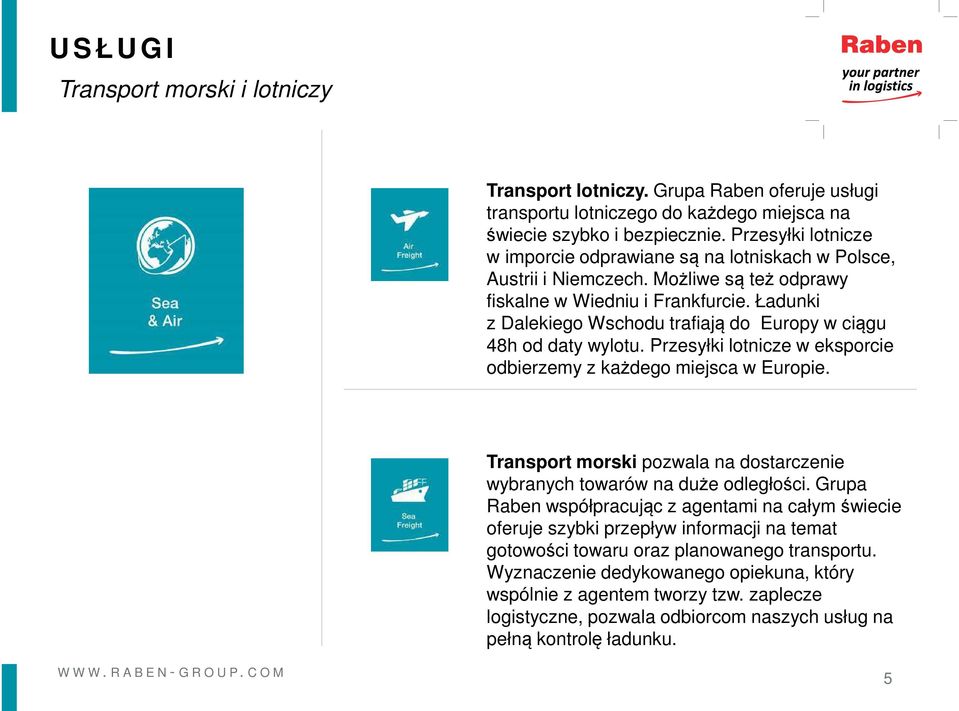 USŁUGI

Transport morski i lotniczy

Raben
your partner in logistics

Sea & Air

Air Freight

Transport lotniczy. Grupa Raben oferuje usługi transportu lotniczego do każdego miejsca na świecie szybko i bezpiecznie. Przesyłki lotnicze w imporcie odprawiane są na lotniskach w Polsce, Austrii i Niemczech. Możliwe są też odprawy fiskalne w Wiedniu i Frankfurcie. Ładunki z Dalekiego Wschodu trafiają do Europy w ciągu 48h od daty wylotu. Przesyłki lotnicze w eksporcie odbierzemy z każdego miejsca w Europie.

Sea Freight

Transport morski pozwala na dostarczenie wybranych towarów na duże odległości. Grupa Raben współpracując z agentami na całym świecie oferuje szybki przepływ informacji na temat gotowości towaru oraz planowanego transportu. Wyznaczenie dedykowanego opiekuna, który wspólnie z agentem tworzy tzw. zaplecze logistyczne, pozwala odbiorcom naszych usług na pełną kontrolę ładunku.

WWW.RABEN-GROUP.COM

5